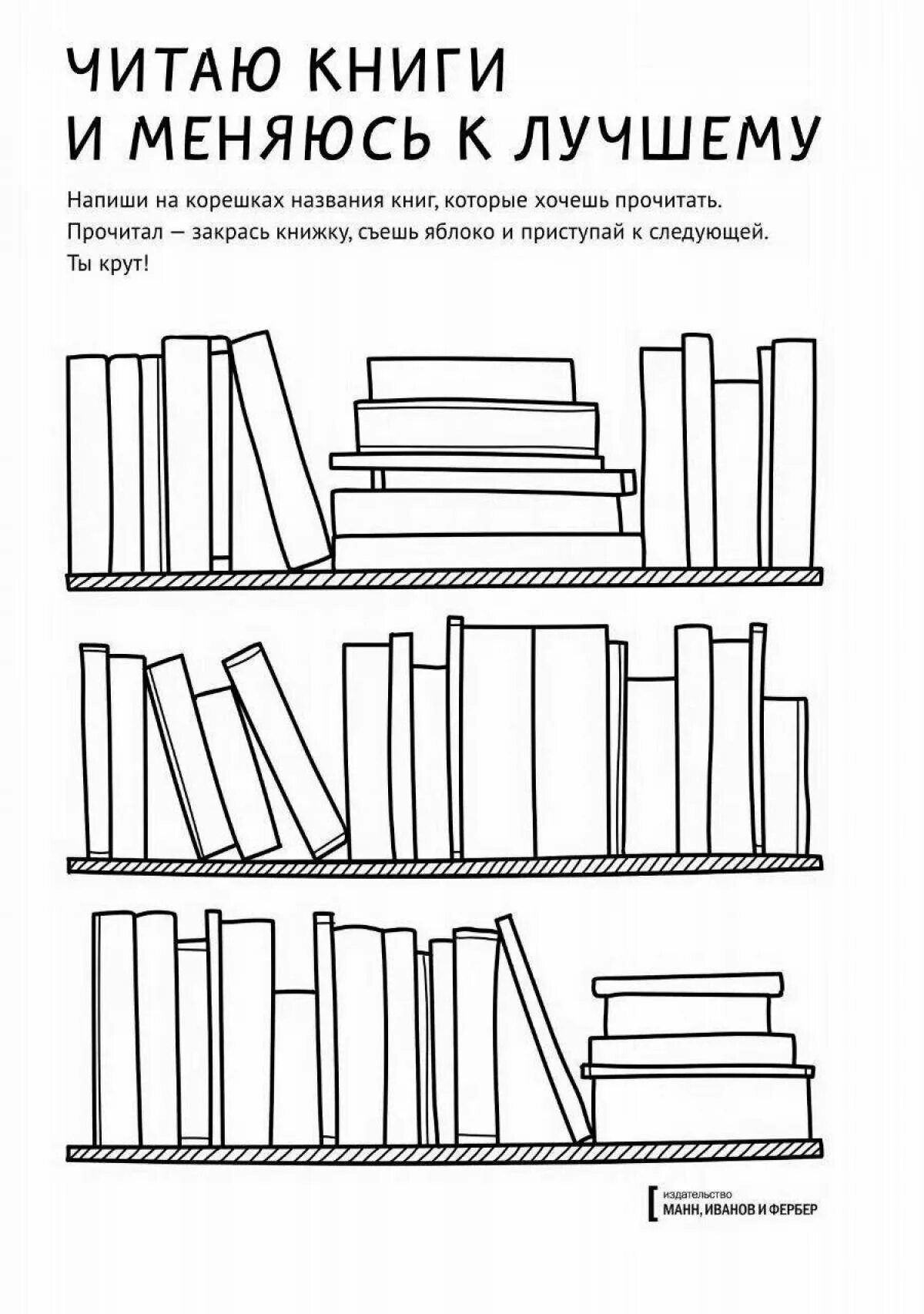 ЧИТАЮ КНИГИ
И МЕНЯЮСЬ К ЛУЧШЕМУ

Напиши на корешках названия книг, которые хочешь прочитать.
Прочитал — закрась книжку, съешь яблоко и приступай к следующей.
Ты крут!

издательство
МАНН, ИВАНОВ И ФЕРБЕР